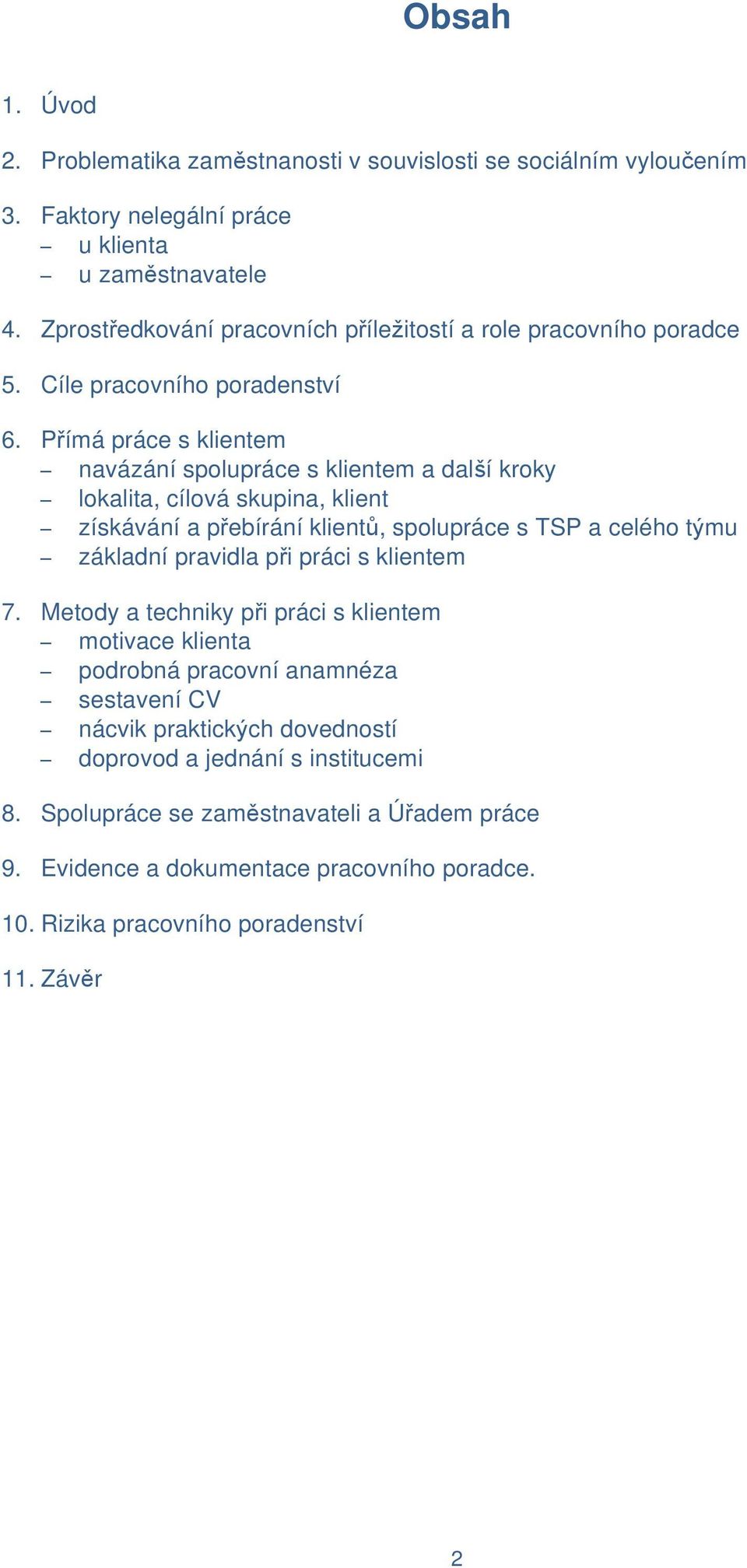 Obsah

1. Úvod

2. Problematika zaměstnanosti v souvislosti se sociálním vyloučením

3. Faktory nelegální práce
– u klienta
– u zaměstnavatele

4. Zprostředkování pracovních příležitostí a role pracovního poradce

5. Cíle pracovního poradenství

6. Přímá práce s klientem
– navázání spolupráce s klientem a další kroky
– lokalita, cílová skupina, klient
– získávání a přebírání klientů, spolupráce s TSP a celého týmu
– základní pravidla při práci s klientem

7. Metody a techniky při práci s klientem
– motivace klienta
– podrobná pracovní anamnéza
– sestavení CV
– nácvik praktických dovedností
– doprovod a jednání s institucemi

8. Spolupráce se zaměstnavateli a Úřadem práce

9. Evidence a dokumentace pracovního poradce.

10. Rizika pracovního poradenství

11. Závěr

2